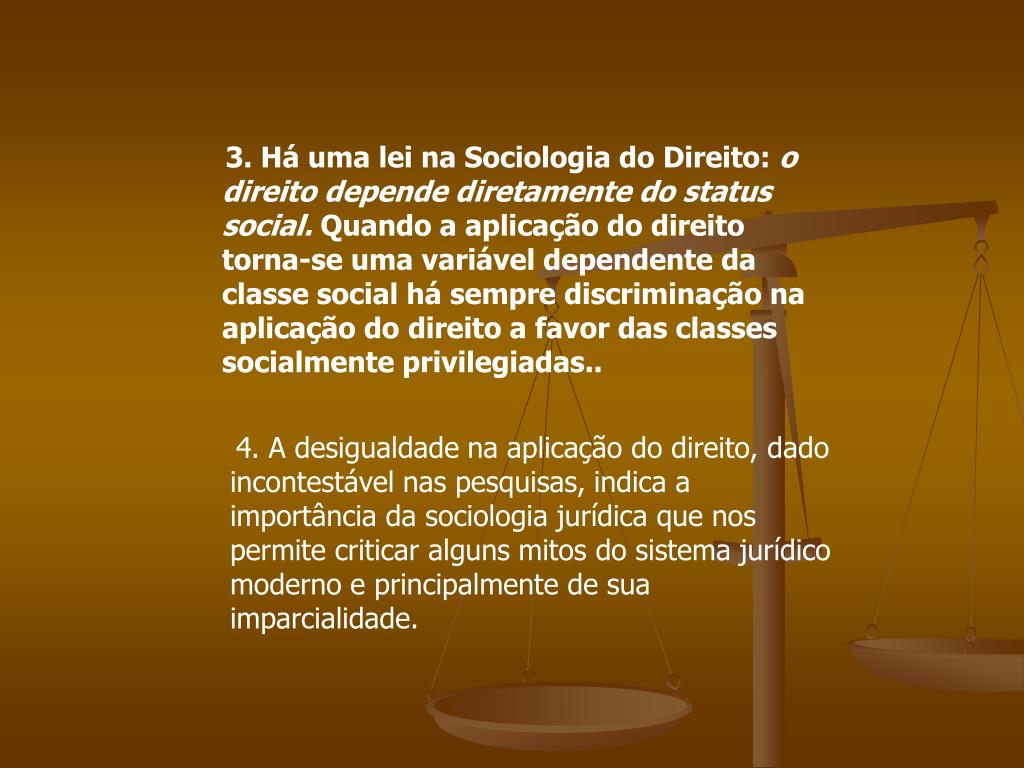 3. Há uma lei na Sociologia do Direito: o direito depende diretamente do status social. Quando a aplicação do direito torna-se uma variável dependente da classe social há sempre discriminação na aplicação do direito a favor das classes socialmente privilegiadas..

4. A desigualdade na aplicação do direito, dado incontestável nas pesquisas, indica a importância da sociologia jurídica que nos permite criticar alguns mitos do sistema jurídico moderno e principalmente de sua imparcialidade.